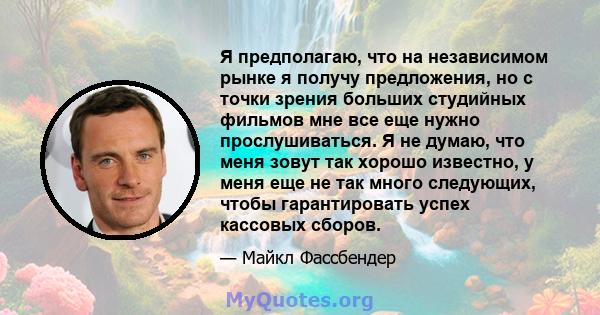 Я предполагаю, что на независимом рынке я получу предложения, но с точки зрения больших студийных фильмов мне все еще нужно прослушиваться. Я не думаю, что меня зовут так хорошо известно, у меня еще не так много следующих, чтобы гарантировать успех кассовых сборов.

— Майкл Фассбендер

MyQuotes.org